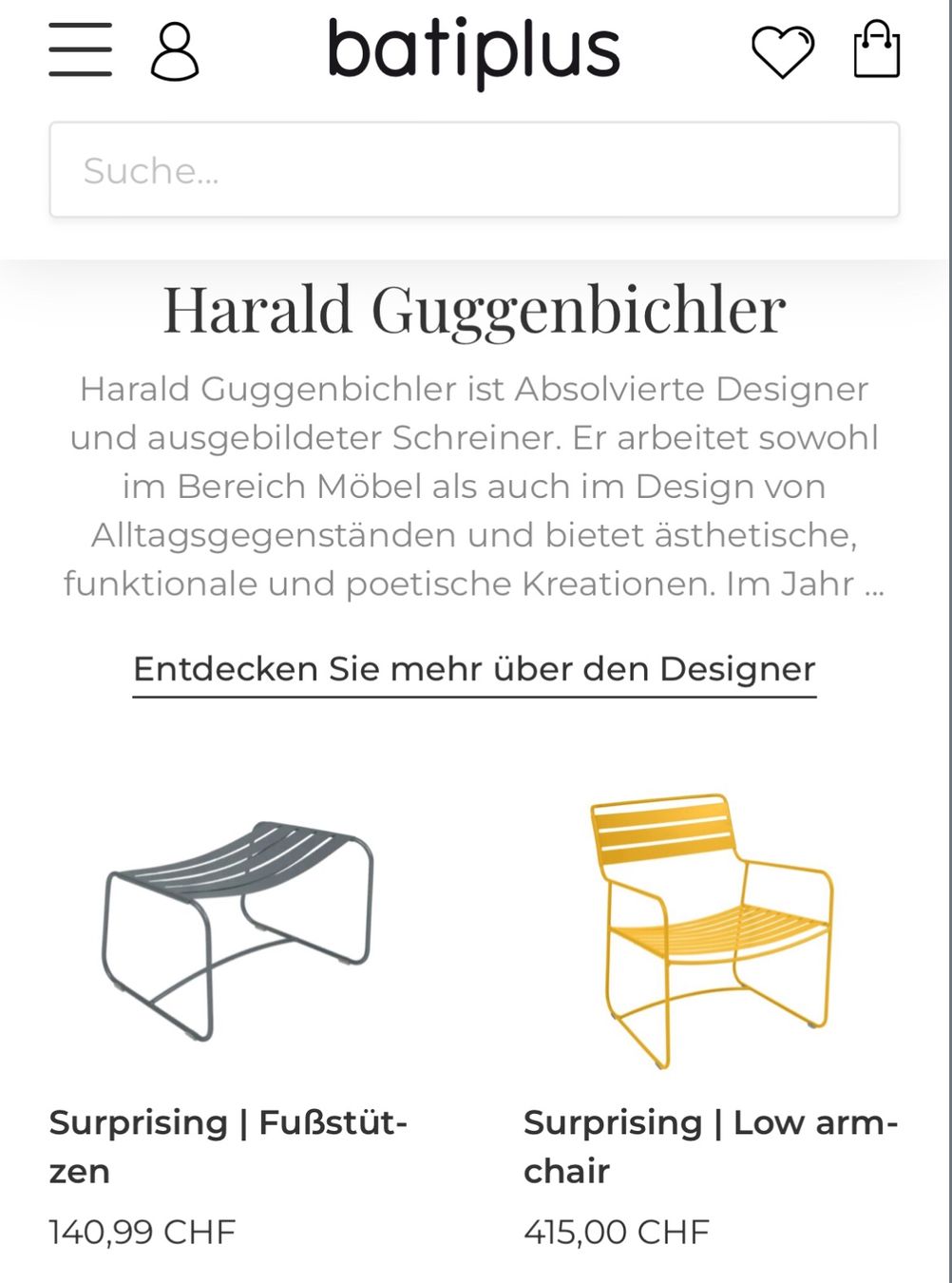 batiplus

Suche...

Harald Guggenbichler

Harald Guggenbichler ist Absolvierte Designer und ausgebildeter Schreiner. Er arbeitet sowohl im Bereich Möbel als auch im Design von Alltagsgegenständen und bietet ästhetische, funktionale und poetische Kreationen. Im Jahr ...

Entdecken Sie mehr über den Designer

Surprising | Fußstützen

140,99 CHF

Surprising | Low armchair

415,00 CHF